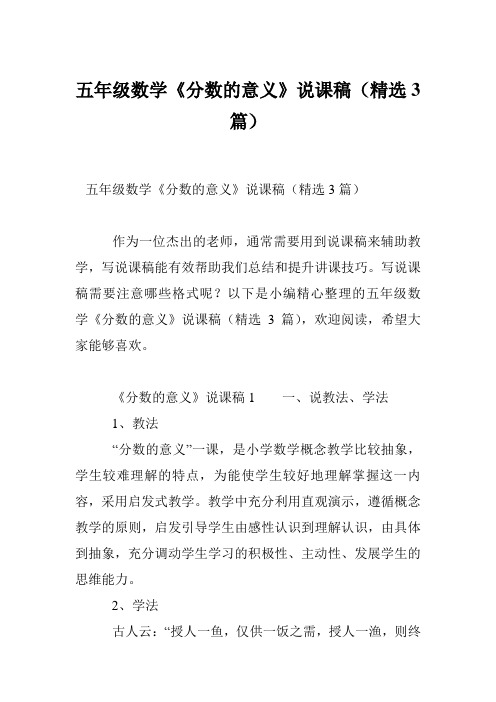 五年级数学《分数的意义》说课稿（精选 3 篇）

五年级数学《分数的意义》说课稿（精选 3 篇）

作为一位杰出的老师，通常需要用到说课稿来辅助教学，写说课稿能有效帮助我们总结和提升讲课技巧。写说课稿需要注意哪些格式呢？以下是小编精心整理的五年级数学《分数的意义》说课稿（精选 3 篇），欢迎阅读，希望大家能够喜欢。

《分数的意义》说课稿 1　　一、说教法、学法

1、教法

“分数的意义”一课，是小学数学概念教学比较抽象，学生较难理解的特点，为能使学生较好地理解掌握这一内容，采用启发式教学。教学中充分利用直观演示，遵循概念教学的原则，启发引导学生由感性认识到理解认识，由具体到抽象，充分调动学生学习的积极性、主动性、发展学生的思维能力。

2、学法

古人云：“授人一鱼，仅供一饭之需，授人一渔，则终